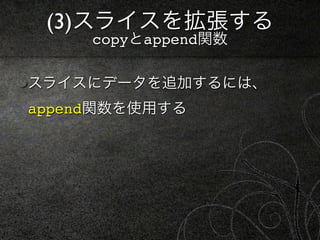 (3)スライスを拡張する
copyとappend関数

スライスにデータを追加するには、append関数を使用する